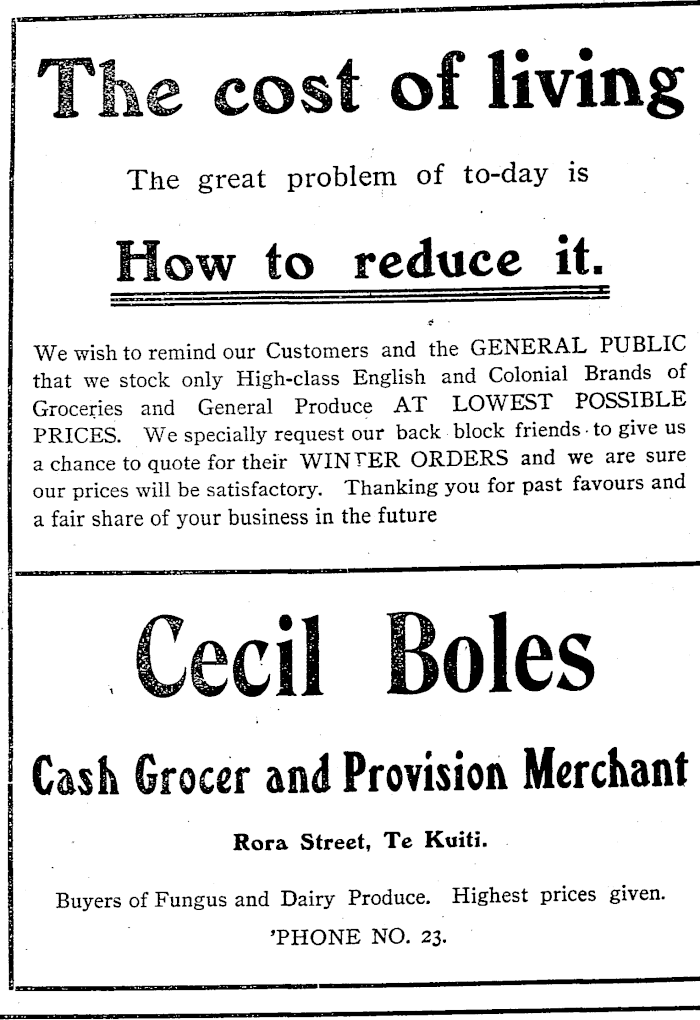 The cost of living

The great problem of to-day is

How to reduce it.

We wish to remind our Customers and the GENERAL PUBLIC that we stock only High-class English and Colonial Brands of Groceries and General Produce AT LOWEST POSSIBLE PRICES. We specially request our back block friends to give us a chance to quote for their WINTER ORDERS and we are sure our prices will be satisfactory. Thanking you for past favours and a fair share of your business in the future

Cecil Boles

Cash Grocer and Provision Merchant

Rora Street, Te Kuiti.

Buyers of Fungus and Dairy Produce. Highest prices given.

'PHONE NO. 23.